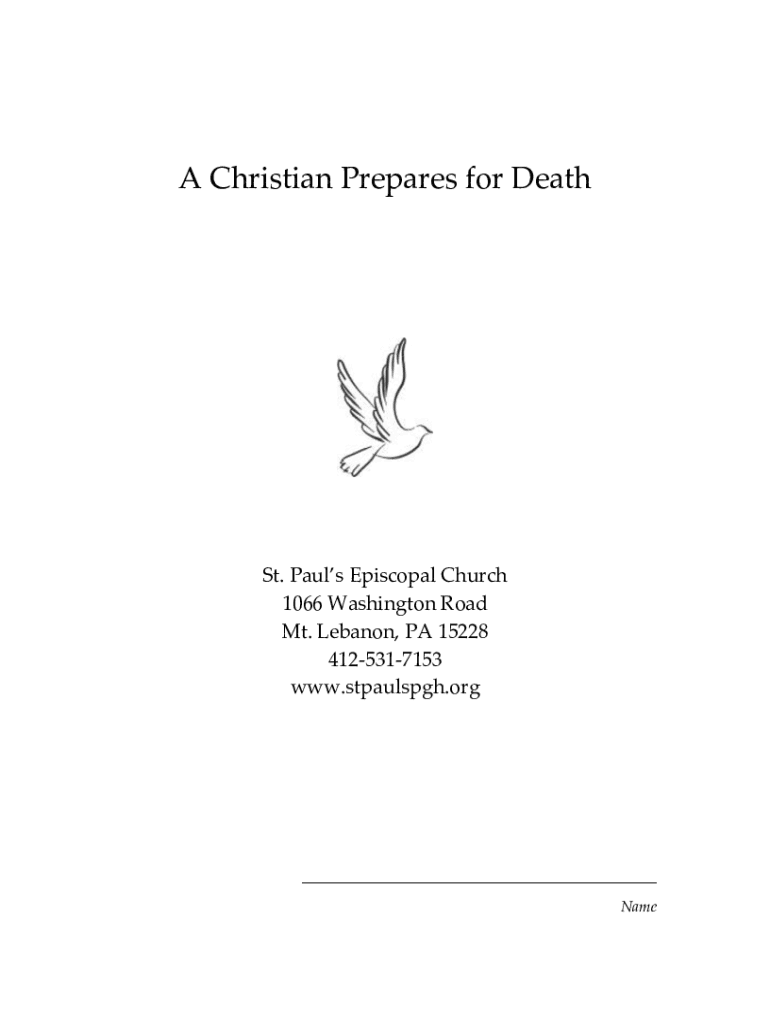 A Christian Prepares for Death

St. Paul's Episcopal Church
1066 Washington Road
Mt. Lebanon, PA 15228
412-531-7153
www.stpaulspgh.org

Name